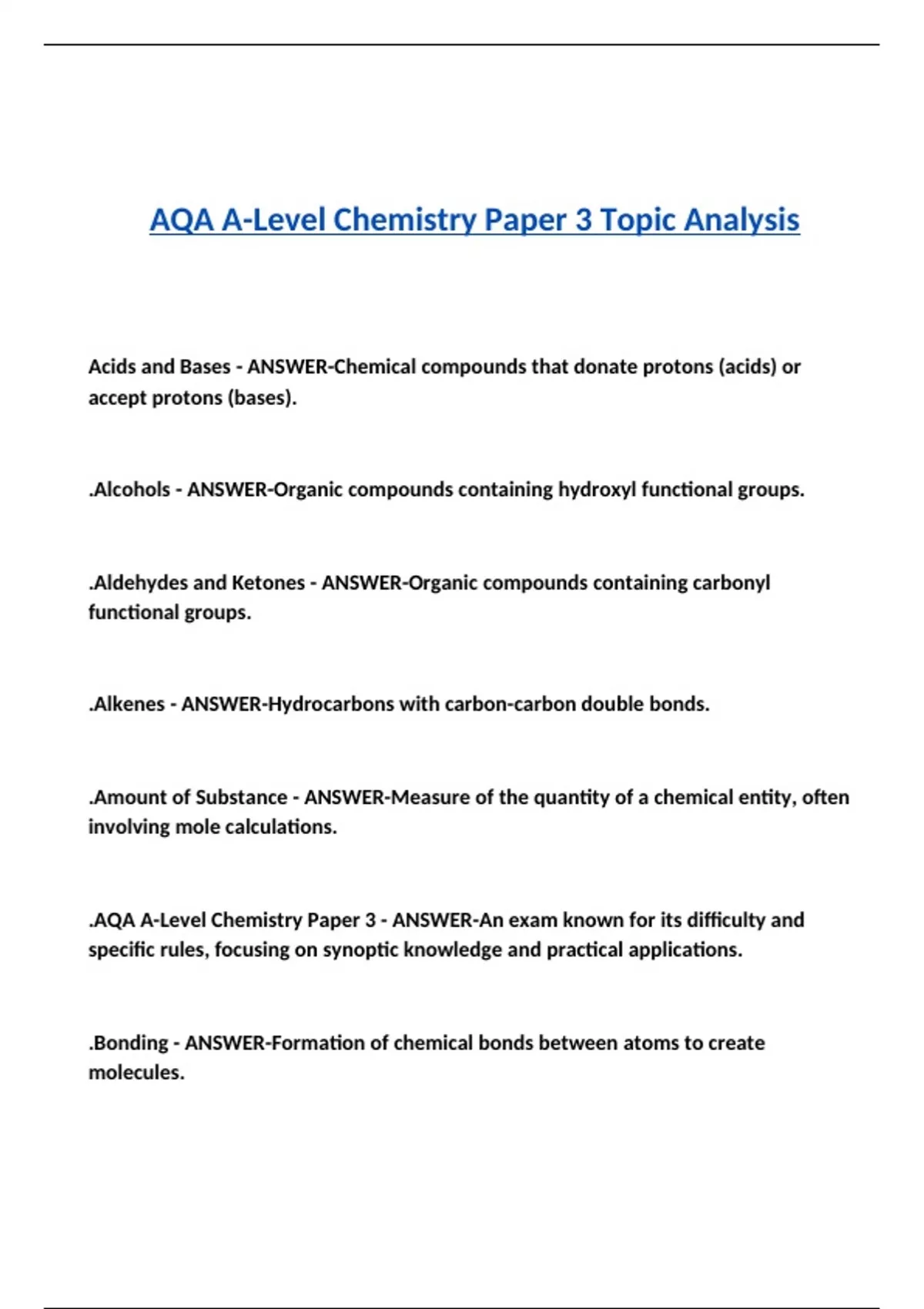 AQA A-Level Chemistry Paper 3 Topic Analysis

Acids and Bases - ANSWER-Chemical compounds that donate protons (acids) or accept protons (bases).

.Alcohols - ANSWER-Organic compounds containing hydroxyl functional groups.

.Aldehydes and Ketones - ANSWER-Organic compounds containing carbonyl functional groups.

.Alkenes - ANSWER-Hydrocarbons with carbon-carbon double bonds.

.Amount of Substance - ANSWER-Measure of the quantity of a chemical entity, often involving mole calculations.

.AQA A-Level Chemistry Paper 3 - ANSWER-An exam known for its difficulty and specific rules, focusing on synoptic knowledge and practical applications.

.Bonding - ANSWER-Formation of chemical bonds between atoms to create molecules.